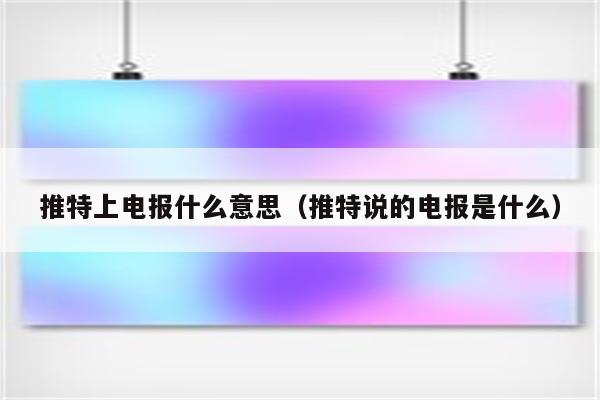 推特上电报什么意思（推特说的电报是什么）